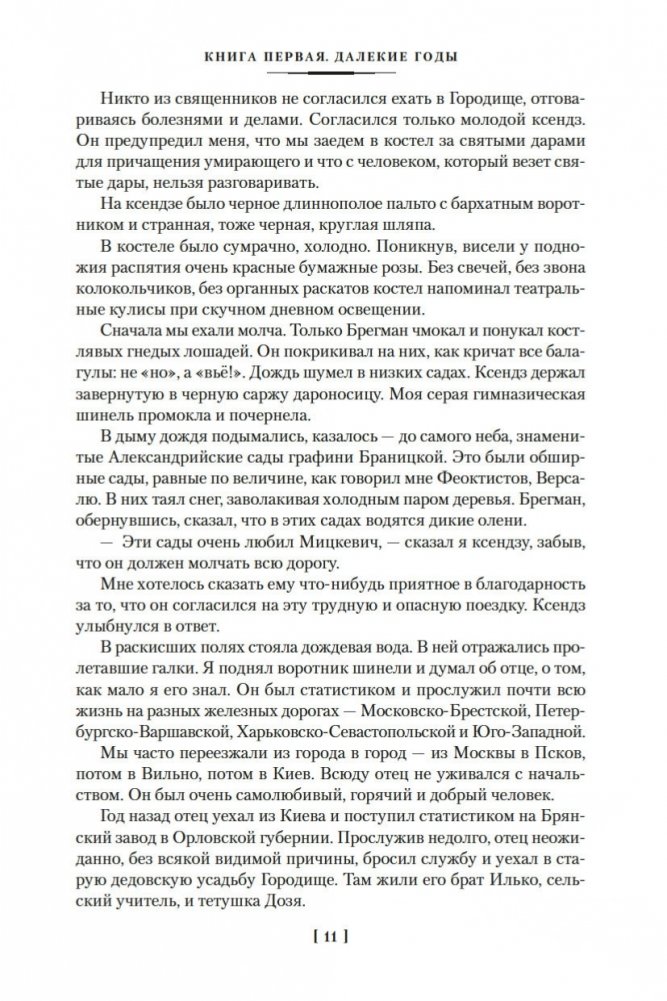 КНИГА ПЕРВАЯ. ДАЛЕКИЕ ГОДЫ

Никто из священников не согласился ехать в Городище, отговариваясь болезнями и делами. Согласился только молодой ксендз. Он предупредил меня, что мы заедем в костел за святыми дарами для причащения умирающего и что с человеком, который везет святые дары, нельзя разговаривать.

На ксендзе было черное длиннополое пальто с бархатным воротником и странная, тоже черная, круглая шляпа.

В костеле было сумрачно, холодно. Поникнув, висели у подножия распятия очень красные бумажные розы. Без свечей, без звона колокольчиков, без органных раскатов костел напоминал театральные кулисы при скучном дневном освещении.

Сначала мы ехали молча. Только Брегман чмокал и понукал костлявых гнедых лошадей. Он покрикивал на них, как кричат все балагулы: не «но», а «вьё!». Дождь шумел в низких садах. Ксендз держал завернутую в черную саржу дароносицу. Моя серая гимназическая шинель промокла и почернела.

В дыму дождя подымались, казалось — до самого неба, знаменитые Александрийские сады графини Браницкой. Это были обширные сады, равные по величине, как говорил мне Феоктистов, Версалю. В них таял снег, заволакивая холодным паром деревья. Брегман, обернувшись, сказал, что в этих садах водятся дикие олени.

— Эти сады очень любил Мицкевич, — сказал я ксендзу, забыв, что он должен молчать всю дорогу.

Мне хотелось сказать ему что-нибудь приятное в благодарность за то, что он согласился на эту трудную и опасную поездку. Ксендз улыбнулся в ответ.

В раскисших полях стояла дождевая вода. В ней отражались пролетавшие галки. Я поднял воротник шинели и думал об отце, о том, как мало я его знал. Он был статистиком и прослужил почти всю жизнь на разных железных дорогах — Московско-Брестской, Петербургско-Варшавской, Харьковско-Севастопольской и Юго-Западной.

Мы часто переезжали из города в город — из Москвы в Псков, потом в Вильно, потом в Киев. Всюду отец не уживался с начальством. Он был очень самолюбивый, горячий и добрый человек.

Год назад отец уехал из Киева и поступил статистиком на Брянский завод в Орловской губернии. Прослужив недолго, отец неожиданно, без всякой видимой причины, бросил службу и уехал в старую дедовскую усадьбу Городище. Там жили его брат Илько, сельский учитель, и тетушка Дозя.

[ 11 ]